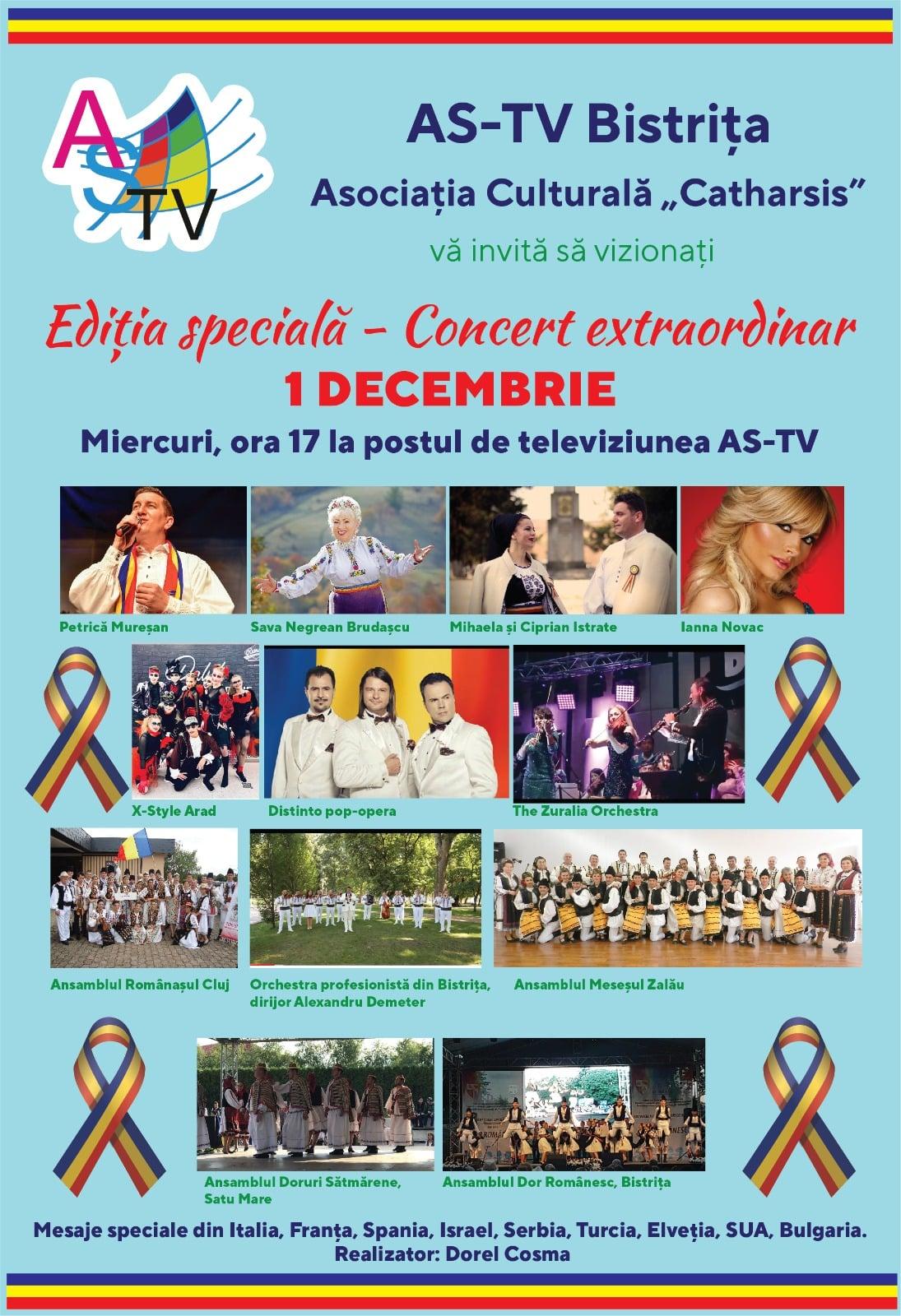 AS TV

AS-TV Bistrița

Asociația Culturală „Catharsis”

vă invită să vizionați

Ediția specială - Concert extraordinar

1 DECEMBRIE

Miercuri, ora 17 la postul de televiziunea AS-TV

Petrică Mureșan

Sava Negrean Brudașcu

Mihaela și Ciprian Istrate

Ianna Novac

X-Style Arad

Distinto pop-opera

The Zuralia Orchestra

Ansamblul Românașul Cluj

Orchestra profesionistă din Bistrița, dirijor Alexandru Demeter

Ansamblul Meseșul Zalău

Ansamblul Doruri Sătmărene, Satu Mare

Ansamblul Dor Românesc, Bistrița

Mesaje speciale din Italia, Franța, Spania, Israel, Serbia, Turcia, Elveția, SUA, Bulgaria.

Realizator: Dorel Cosma